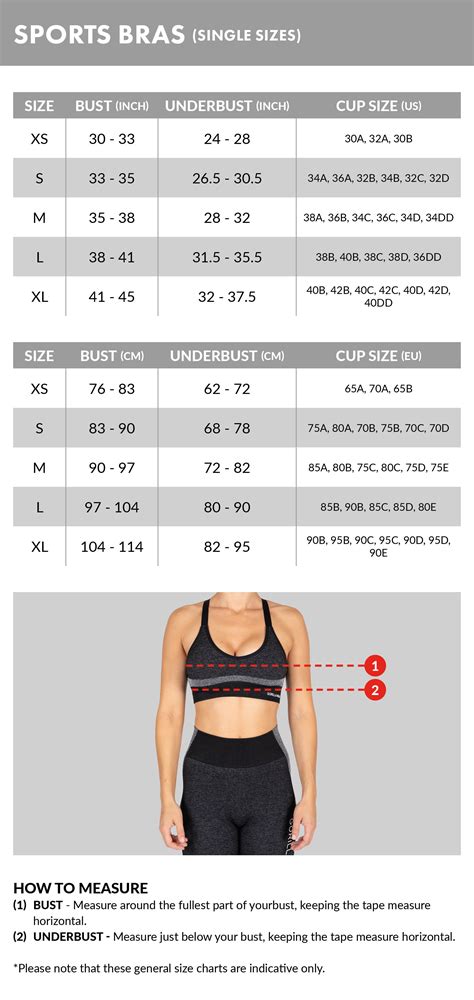 SPORTS BRAS (SINGLE SIZES)

| SIZE | BUST (INCH) | UNDERBUST (INCH) | CUP SIZE (US) |
|---|---|---|---|
| XS | 30 - 33 | 24 - 28 | 30A, 32A, 30B |
| S | 33 - 35 | 26.5 - 30.5 | 34A, 36A, 32B, 34B, 32C, 32D |
| M | 35 - 38 | 28 - 32 | 38A, 36B, 34C, 36C, 34D, 34DD |
| L | 38 - 41 | 31.5 - 35.5 | 38B, 40B, 38C, 38D, 36DD |
| XL | 41 - 45 | 32 - 37.5 | 40B, 42B, 40C, 42C, 40D, 42D, 40DD |

| SIZE | BUST (CM) | UNDERBUST (CM) | CUP SIZE (EU) |
|---|---|---|---|
| XS | 76 - 83 | 62 - 72 | 65A, 70A, 65B |
| S | 83 - 90 | 68 - 78 | 75A, 80A, 70B, 75B, 70C, 70D |
| M | 90 - 97 | 72 - 82 | 85A, 80B, 75C, 80C, 75D, 75E |
| L | 97 - 104 | 80 - 90 | 85B, 90B, 85C, 85D, 80E |
| XL | 104 - 114 | 82 - 95 | 90B, 95B, 90C, 95C, 90D, 95D, 90E |

1
2

HOW TO MEASURE
(1) BUST - Measure around the fullest part of yourbust, keeping the tape measure horizontal.
(2) UNDERBUST - Measure just below your bust, keeping the tape measure horizontal.

*Please note that these general size charts are indicative only.